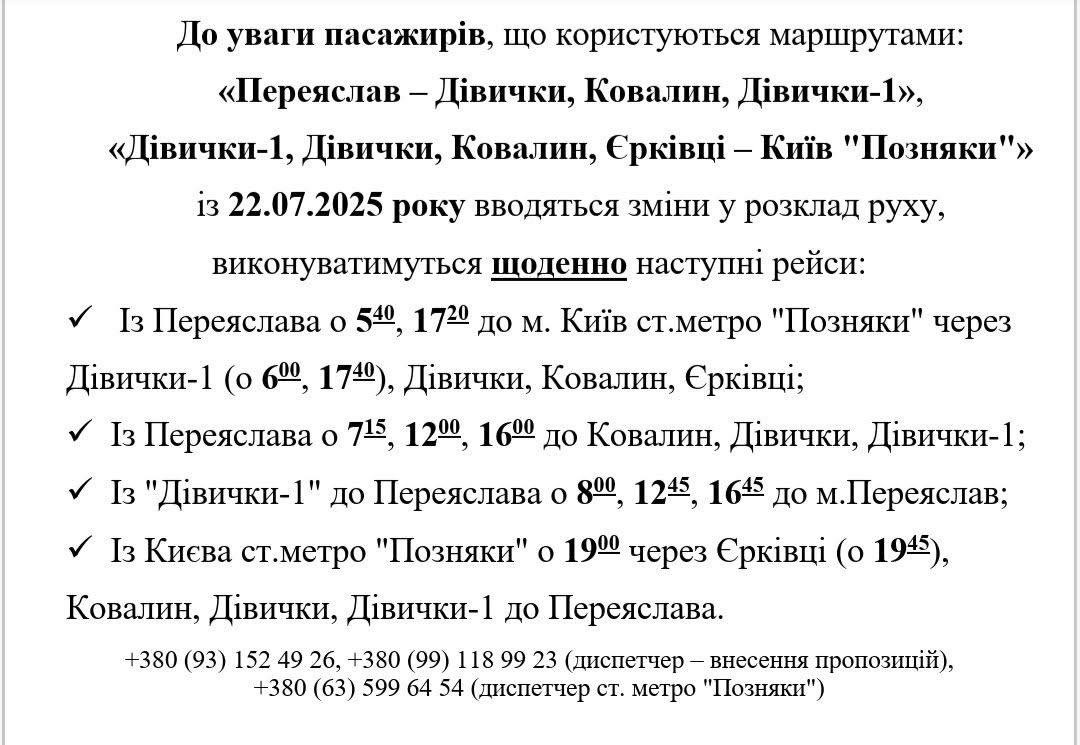 До уваги пасажирів, що користуються маршрутами:
«Переяслав – Дівички, Ковалин, Дівички-1»,
«Дівички-1, Дівички, Ковалин, Єрківці – Київ "Позняки"»
із 22.07.2025 року вводяться зміни у розклад руху,
виконуватимуться щоденно наступні рейси:

✓ Із Переяслава о $5^{40}$, $17^{20}$ до м. Київ ст.метро "Позняки" через Дівички-1 (о $6^{00}$, $17^{40}$), Дівички, Ковалин, Єрківці;

✓ Із Переяслава о $7^{15}$, $12^{00}$, $16^{00}$ до Ковалин, Дівички, Дівички-1;

✓ Із "Дівички-1" до Переяслава о $8^{00}$, $12^{45}$, $16^{45}$ до м.Переяслав;

✓ Із Києва ст.метро "Позняки" о $19^{00}$ через Єрківці (о $19^{45}$), Ковалин, Дівички, Дівички-1 до Переяслава.

+380 (93) 152 49 26, +380 (99) 118 99 23 (диспетчер – внесення пропозицій),
+380 (63) 599 64 54 (диспетчер ст. метро "Позняки")